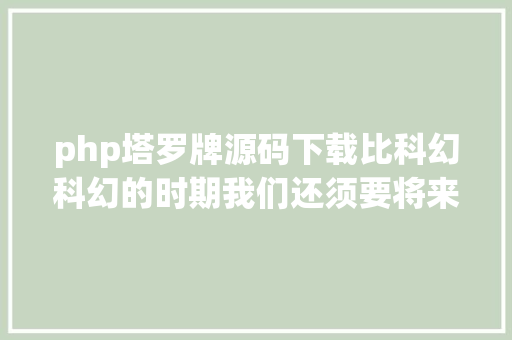 php塔罗牌源码下载比科幻科幻的时期我们还须要将来